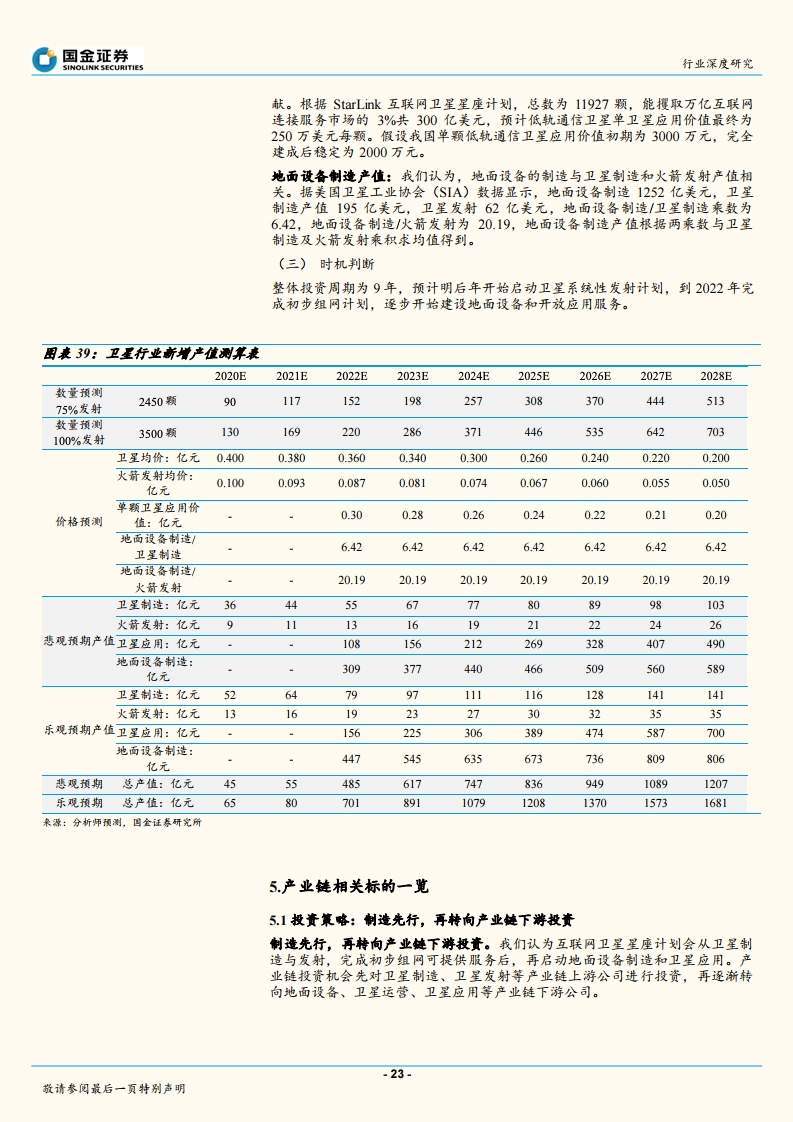 国金证券
SINOLINK SECURITIES

行业深度研究

献。根据 StarLink 互联网卫星星座计划，总数为 11927 颗，能攫取万亿互联网连接服务市场的 3%共 300 亿美元，预计低轨通信卫星单卫星应用价值最终为 250 万美元每颗。假设我国单颗低轨通信卫星应用价值初期为 3000 万元，完全建成后稳定为 2000 万元。

地面设备制造产值：我们认为，地面设备的制造与卫星制造和火箭发射产值相关。据美国卫星工业协会（SIA）数据显示，地面设备制造 1252 亿美元，卫星制造产值 195 亿美元，卫星发射 62 亿美元，地面设备制造/卫星制造乘数为 6.42，地面设备制造/火箭发射为 20.19，地面设备制造产值根据两乘数与卫星制造及火箭发射乘积求均值得到。

（三） 时机判断

整体投资周期为 9 年，预计明后年开始启动卫星系统性发射计划，到 2022 年完成初步组网计划，逐步开始建设地面设备和开放应用服务。

图表 39：卫星行业新增产值测算表

| | | 2020E | 2021E | 2022E | 2023E | 2024E | 2025E | 2026E | 2027E | 2028E |
|---|---|---|---|---|---|---|---|---|---|---|
| 数量预测 75%发射 | 2450 颗 | 90 | 117 | 152 | 198 | 257 | 308 | 370 | 444 | 513 |
| 数量预测 100%发射 | 3500 颗 | 130 | 169 | 220 | 286 | 371 | 446 | 535 | 642 | 703 |
| 价格预测 | 卫星均价：亿元 | 0.400 | 0.380 | 0.360 | 0.340 | 0.300 | 0.260 | 0.240 | 0.220 | 0.200 |
| | 火箭发射均价：亿元 | 0.100 | 0.093 | 0.087 | 0.081 | 0.074 | 0.067 | 0.060 | 0.055 | 0.050 |
| | 单颗卫星应用价值：亿元 | - | - | 0.30 | 0.28 | 0.26 | 0.24 | 0.22 | 0.21 | 0.20 |
| | 地面设备制造/卫星制造 | - | - | 6.42 | 6.42 | 6.42 | 6.42 | 6.42 | 6.42 | 6.42 |
| | 地面设备制造/火箭发射 | - | - | 20.19 | 20.19 | 20.19 | 20.19 | 20.19 | 20.19 | 20.19 |
| 悲观预期产值 | 卫星制造：亿元 | 36 | 44 | 55 | 67 | 77 | 80 | 89 | 98 | 103 |
| | 火箭发射：亿元 | 9 | 11 | 13 | 16 | 19 | 21 | 22 | 24 | 26 |
| | 卫星应用：亿元 | - | - | 108 | 156 | 212 | 269 | 328 | 407 | 490 |
| | 地面设备制造：亿元 | - | - | 309 | 377 | 440 | 466 | 509 | 560 | 589 |
| 乐观预期产值 | 卫星制造：亿元 | 52 | 64 | 79 | 97 | 111 | 116 | 128 | 141 | 141 |
| | 火箭发射：亿元 | 13 | 16 | 19 | 23 | 27 | 30 | 32 | 35 | 35 |
| | 卫星应用：亿元 | - | - | 156 | 225 | 306 | 389 | 474 | 587 | 700 |
| | 地面设备制造：亿元 | - | - | 447 | 545 | 635 | 673 | 736 | 809 | 806 |
| 悲观预期 | 总产值：亿元 | 45 | 55 | 485 | 617 | 747 | 836 | 949 | 1089 | 1207 |
| 乐观预期 | 总产值：亿元 | 65 | 80 | 701 | 891 | 1079 | 1208 | 1370 | 1573 | 1681 |

来源：分析师预测，国金证券研究所

5.产业链相关标的一览

5.1 投资策略：制造先行，再转向产业链下游投资

制造先行，再转向产业链下游投资。我们认为互联网卫星星座计划会从卫星制造与发射，完成初步组网可提供服务后，再启动地面设备制造和卫星应用。产业链投资机会先对卫星制造、卫星发射等产业链上游公司进行投资，再逐渐转向地面设备、卫星运营、卫星应用等产业链下游公司。

- 23 -

敬请参阅最后一页特别声明